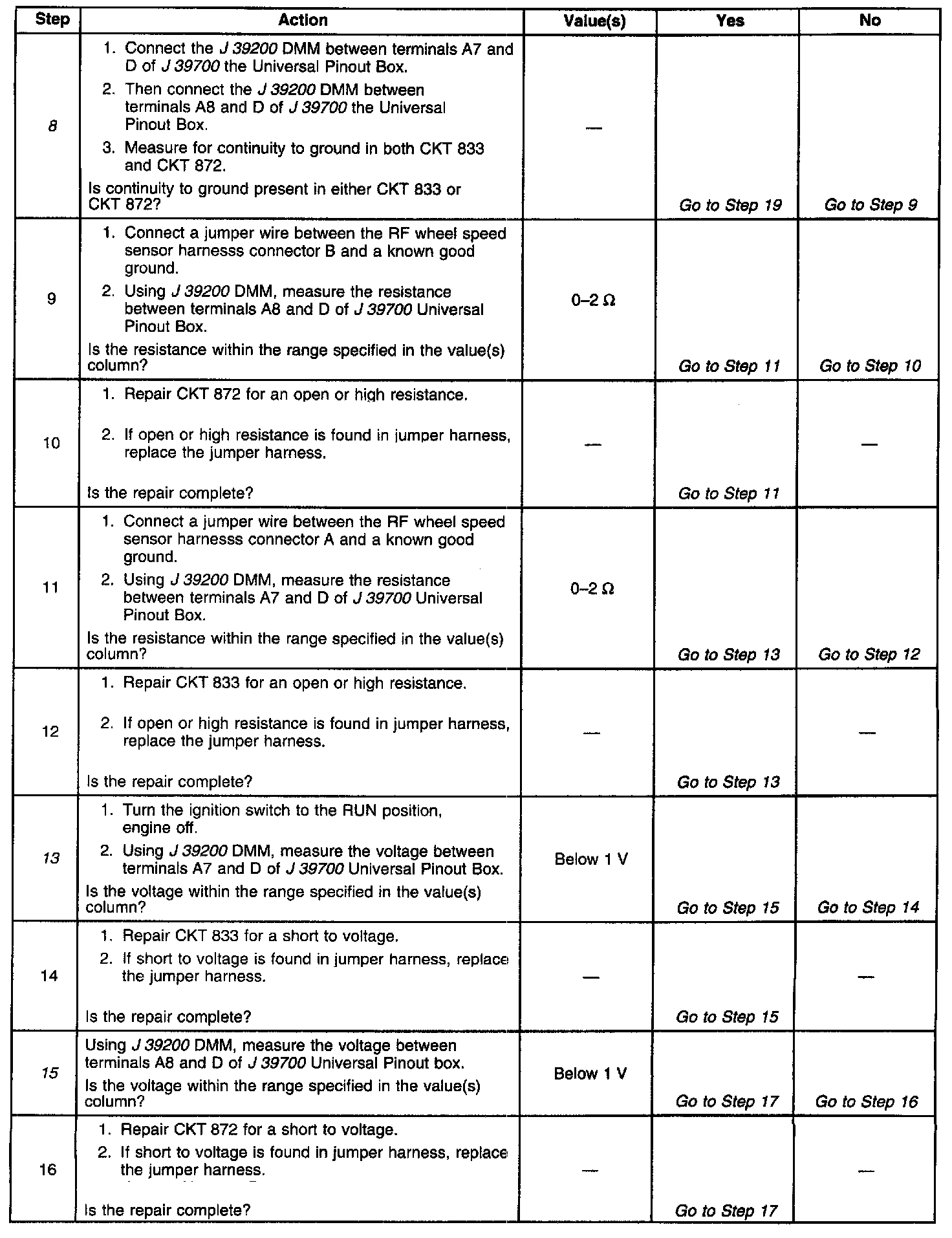 | Step | Action | Value(s) | Yes | No |
|---|---|---|---|---|
| 8 | 1. Connect the J 39200 DMM between terminals A7 and D of J 39700 the Universal Pinout Box. 2. Then connect the J 39200 DMM between terminals A8 and D of J 39700 the Universal Pinout Box. 3. Measure for continuity to ground in both CKT 833 and CKT 872. Is continuity to ground present in either CKT 833 or CKT 872? | — | Go to Step 19 | Go to Step 9 |
| 9 | 1. Connect a jumper wire between the RF wheel speed sensor harnesss connector B and a known good ground. 2. Using J 39200 DMM, measure the resistance between terminals A8 and D of J 39700 Universal Pinout Box. Is the resistance within the range specified in the value(s) column? | 0–2 Ω | Go to Step 11 | Go to Step 10 |
| 10 | 1. Repair CKT 872 for an open or high resistance. 2. If open or high resistance is found in jumper harness, replace the jumper harness. Is the repair complete? | — | Go to Step 11 | — |
| 11 | 1. Connect a jumper wire between the RF wheel speed sensor harnesss connector A and a known good ground. 2. Using J 39200 DMM, measure the resistance between terminals A7 and D of J 39700 Universal Pinout Box. Is the resistance within the range specified in the value(s) column? | 0–2 Ω | Go to Step 13 | Go to Step 12 |
| 12 | 1. Repair CKT 833 for an open or high resistance. 2. If open or high resistance is found in jumper harness, replace the jumper harness. Is the repair complete? | — | Go to Step 13 | — |
| 13 | 1. Turn the ignition switch to the RUN position, engine off. 2. Using J 39200 DMM, measure the voltage between terminals A7 and D of J 39700 Universal Pinout Box. Is the voltage within the range specified in the value(s) column? | Below 1 V | Go to Step 15 | Go to Step 14 |
| 14 | 1. Repair CKT 833 for a short to voltage. 2. If short to voltage is found in jumper harness, replace the jumper harness. Is the repair complete? | — | Go to Step 15 | — |
| 15 | Using J 39200 DMM, measure the voltage between terminals A8 and D of J 39700 Universal Pinout box. Is the voltage within the range specified in the value(s) column? | Below 1 V | Go to Step 17 | Go to Step 16 |
| 16 | 1. Repair CKT 872 for a short to voltage. 2. If short to voltage is found in jumper harness, replace the jumper harness. Is the repair complete? | — | Go to Step 17 | — |